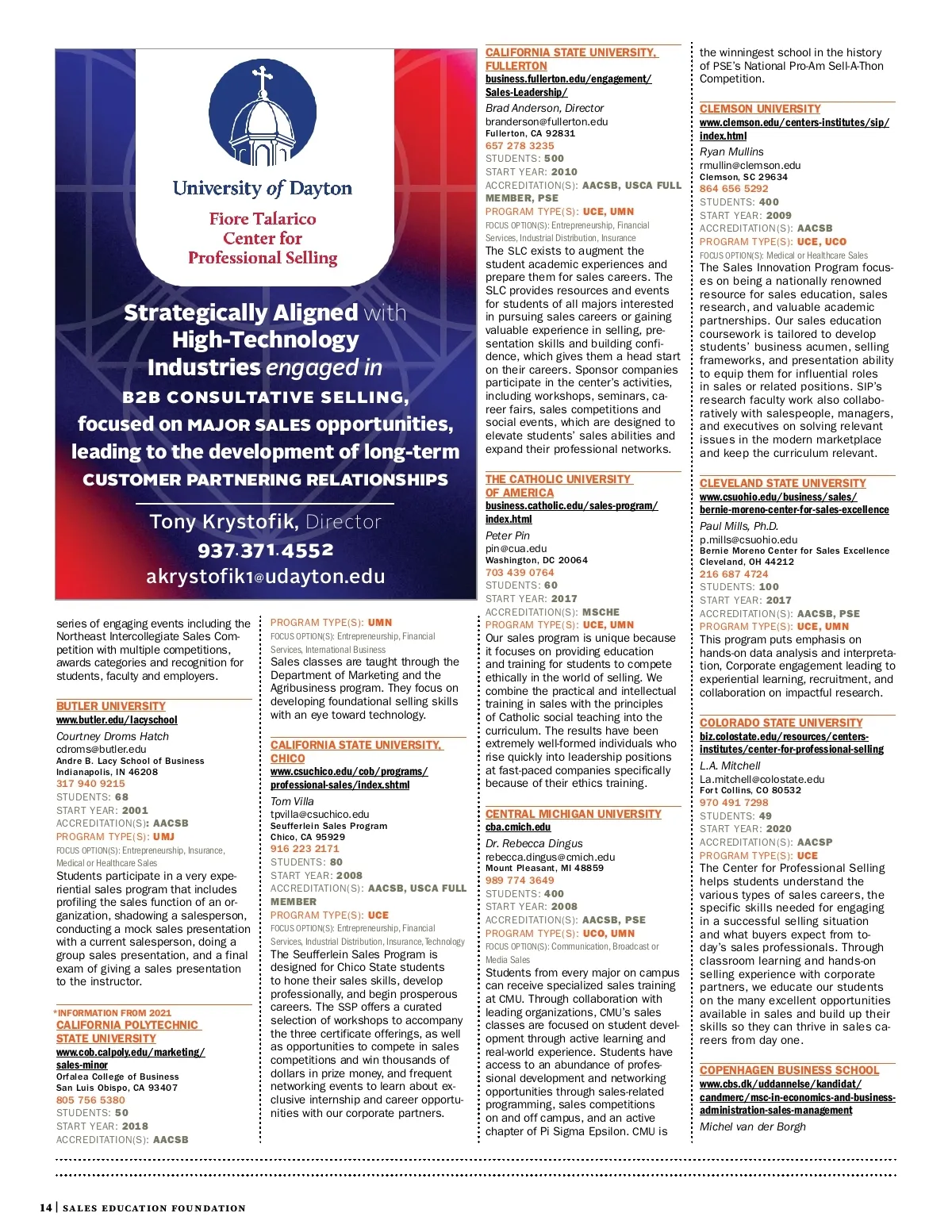 University of Dayton
Fiore Talarico Center for Professional Selling

Strategically Aligned with High-Technology Industries engaged in B2B CONSULTATIVE SELLING, focused on MAJOR SALES opportunities, leading to the development of long-term CUSTOMER PARTNERING RELATIONSHIPS

Tony Krystofik, Director
937.371.4552
akrystofik1@udayton.edu

series of engaging events including the Northeast Intercollegiate Sales Competition with multiple competitions, awards categories and recognition for students, faculty and employers.

BUTLER UNIVERSITY
www.butler.edu/lacyschool
Courtney Droms Hatch
cdroms@butler.edu
Andre B. Lacy School of Business
Indianapolis, IN 46208
317 940 9215
STUDENTS: 68
START YEAR: 2001
ACCREDITATION(S): AACSB
PROGRAM TYPE(S): UMJ
FOCUS OPTION(S): Entrepreneurship, Insurance, Medical or Healthcare Sales
Students participate in a very experiential sales program that includes profiling the sales function of an organization, shadowing a salesperson, conducting a mock sales presentation with a current salesperson, doing a group sales presentation, and a final exam of giving a sales presentation to the instructor.

*INFORMATION FROM 2021
CALIFORNIA POLYTECHNIC STATE UNIVERSITY
www.cob.calpoly.edu/marketing/sales-minor
Orfalea College of Business
San Luis Obispo, CA 93407
805 756 5380
STUDENTS: 50
START YEAR: 2018
ACCREDITATION(S): AACSB

PROGRAM TYPE(S): UMN
FOCUS OPTION(S): Entrepreneurship, Financial Services, International Business
Sales classes are taught through the Department of Marketing and the Agribusiness program. They focus on developing foundational selling skills with an eye toward technology.

CALIFORNIA STATE UNIVERSITY, CHICO
www.csuchico.edu/cob/programs/professional-sales/index.shtml
Tom Villa
tpvilla@csuchico.edu
Seufferlein Sales Program
Chico, CA 95929
916 223 2171
STUDENTS: 80
START YEAR: 2008
ACCREDITATION(S): AACSB, USCA FULL MEMBER
PROGRAM TYPE(S): UCE
FOCUS OPTION(S): Entrepreneurship, Financial Services, Industrial Distribution, Insurance, Technology
The Seufferlein Sales Program is designed for Chico State students to hone their sales skills, develop professionally, and begin prosperous careers. The SSP offers a curated selection of workshops to accompany the three certificate offerings, as well as opportunities to compete in sales competitions and win thousands of dollars in prize money, and frequent networking events to learn about exclusive internship and career opportunities with our corporate partners.

CALIFORNIA STATE UNIVERSITY, FULLERTON
business.fullerton.edu/engagement/Sales-Leadership/
Brad Anderson, Director
branderson@fullerton.edu
Fullerton, CA 92831
657 278 3235
STUDENTS: 500
START YEAR: 2010
ACCREDITATION(S): AACSB, USCA FULL MEMBER, PSE
PROGRAM TYPE(S): UCE, UMN
FOCUS OPTION(S): Entrepreneurship, Financial Services, Industrial Distribution, Insurance
The SLC exists to augment the student academic experiences and prepare them for sales careers. The SLC provides resources and events for students of all majors interested in pursuing sales careers or gaining valuable experience in selling, presentation skills and building confidence, which gives them a head start on their careers. Sponsor companies participate in the center's activities, including workshops, seminars, career fairs, sales competitions and social events, which are designed to elevate students' sales abilities and expand their professional networks.

THE CATHOLIC UNIVERSITY OF AMERICA
business.catholic.edu/sales-program/index.html
Peter Pin
pin@cua.edu
Washington, DC 20064
703 439 0764
STUDENTS: 60
START YEAR: 2017
ACCREDITATION(S): MSCHE
PROGRAM TYPE(S): UCE, UMN
Our sales program is unique because it focuses on providing education and training for students to compete ethically in the world of selling. We combine the practical and intellectual training in sales with the principles of Catholic social teaching into the curriculum. The results have been extremely well-formed individuals who rise quickly into leadership positions at fast-paced companies specifically because of their ethics training.

CENTRAL MICHIGAN UNIVERSITY
cba.cmich.edu
Dr. Rebecca Dingus
rebecca.dingus@cmich.edu
Mount Pleasant, MI 48859
989 774 3649
STUDENTS: 400
START YEAR: 2008
ACCREDITATION(S): AACSB, PSE
PROGRAM TYPE(S): UCO, UMN
FOCUS OPTION(S): Communication, Broadcast or Media Sales
Students from every major on campus can receive specialized sales training at CMU. Through collaboration with leading organizations, CMU's sales classes are focused on student development through active learning and real-world experience. Students have access to an abundance of professional development and networking opportunities through sales-related programming, sales competitions on and off campus, and an active chapter of Pi Sigma Epsilon. CMU is

the winningest school in the history of PSE's National Pro-Am Sell-A-Thon Competition.

CLEMSON UNIVERSITY
www.clemson.edu/centers-institutes/sip/index.html
Ryan Mullins
rmullin@clemson.edu
Clemson, SC 29634
864 656 5292
STUDENTS: 400
START YEAR: 2009
ACCREDITATION(S): AACSB
PROGRAM TYPE(S): UCE, UCO
FOCUS OPTION(S): Medical or Healthcare Sales
The Sales Innovation Program focuses on being a nationally renowned resource for sales education, sales research, and valuable academic partnerships. Our sales education coursework is tailored to develop students' business acumen, selling frameworks, and presentation ability to equip them for influential roles in sales or related positions. SIP's research faculty work also collaboratively with salespeople, managers, and executives on solving relevant issues in the modern marketplace and keep the curriculum relevant.

CLEVELAND STATE UNIVERSITY
www.csuohio.edu/business/sales/bernie-moreno-center-for-sales-excellence
Paul Mills, Ph.D.
p.mills@csuohio.edu
Bernie Moreno Center for Sales Excellence
Cleveland, OH 44212
216 687 4724
STUDENTS: 100
START YEAR: 2017
ACCREDITATION(S): AACSB, PSE
PROGRAM TYPE(S): UCE, UMN
This program puts emphasis on hands-on data analysis and interpretation, Corporate engagement leading to experiential learning, recruitment, and collaboration on impactful research.

COLORADO STATE UNIVERSITY
biz.colostate.edu/resources/centers-institutes/center-for-professional-selling
L.A. Mitchell
La.mitchell@colostate.edu
Fort Collins, CO 80532
970 491 7298
STUDENTS: 49
START YEAR: 2020
ACCREDITATION(S): AACSP
PROGRAM TYPE(S): UCE
The Center for Professional Selling helps students understand the various types of sales careers, the specific skills needed for engaging in a successful selling situation and what buyers expect from today's sales professionals. Through classroom learning and hands-on selling experience with corporate partners, we educate our students on the many excellent opportunities available in sales and build up their skills so they can thrive in sales careers from day one.

COPENHAGEN BUSINESS SCHOOL
www.cbs.dk/uddannelse/kandidat/candmerc/msc-in-economics-and-business-administration-sales-management
Michel van der Borgh

14 | SALES EDUCATION FOUNDATION